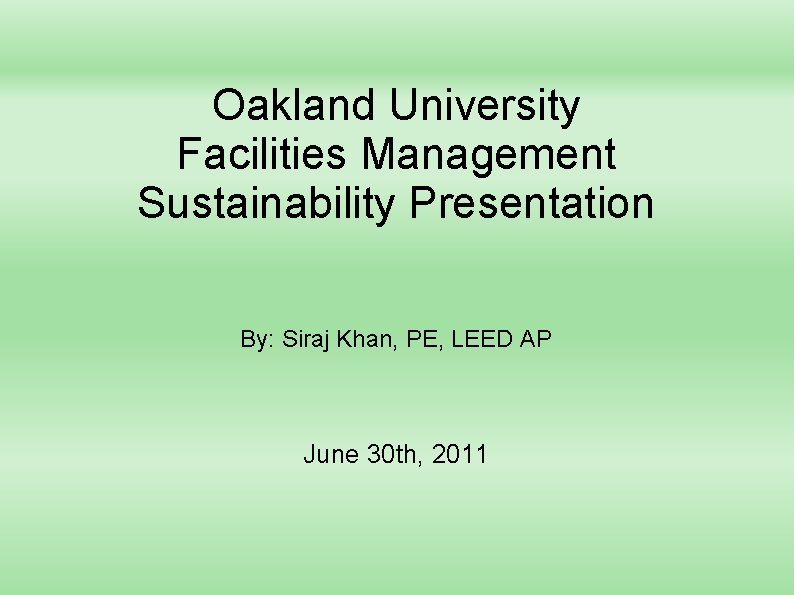 Oakland University
Facilities Management
Sustainability Presentation

By: Siraj Khan, PE, LEED AP

June 30th, 2011